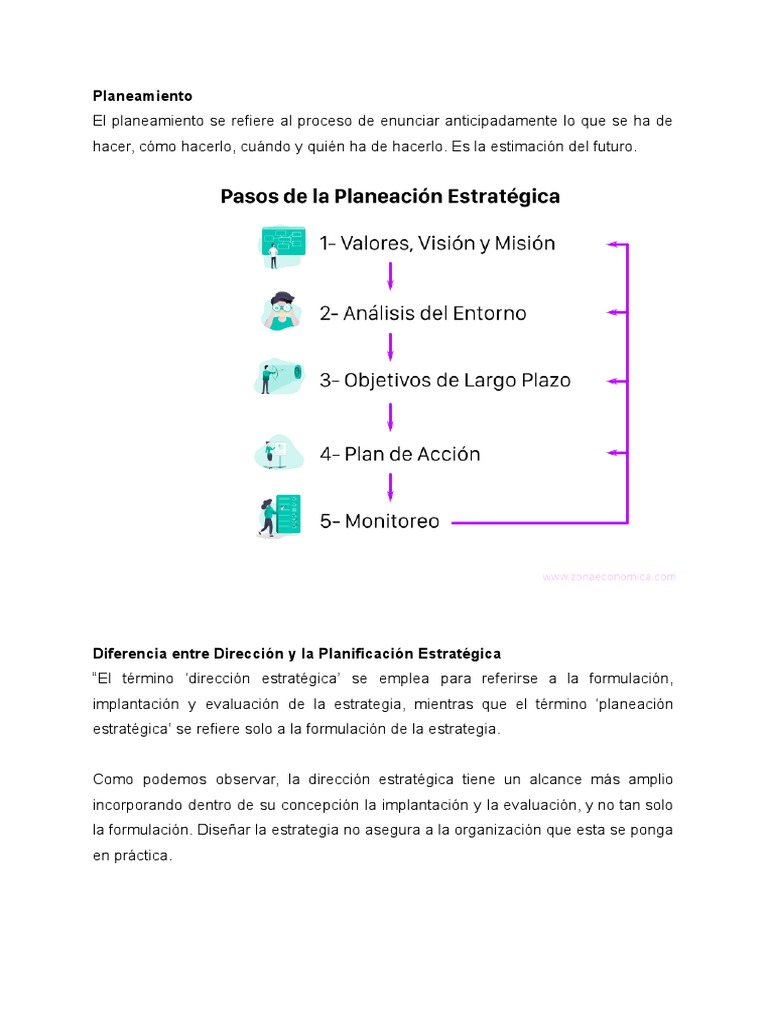 **Planeamiento**
El planeamiento se refiere al proceso de enunciar anticipadamente lo que se ha de hacer, cómo hacerlo, cuándo y quién ha de hacerlo. Es la estimación del futuro.

Pasos de la Planeación Estratégica

1- Valores, Visión y Misión

2- Análisis del Entorno

3- Objetivos de Largo Plazo

4- Plan de Acción

5- Monitoreo

www.zonaeconomica.com

**Diferencia entre Dirección y la Planificación Estratégica**
"El término 'dirección estratégica' se emplea para referirse a la formulación, implantación y evaluación de la estrategia, mientras que el término 'planeación estratégica' se refiere solo a la formulación de la estrategia.

Como podemos observar, la dirección estratégica tiene un alcance más amplio incorporando dentro de su concepción la implantación y la evaluación, y no tan solo la formulación. Diseñar la estrategia no asegura a la organización que esta se ponga en práctica.